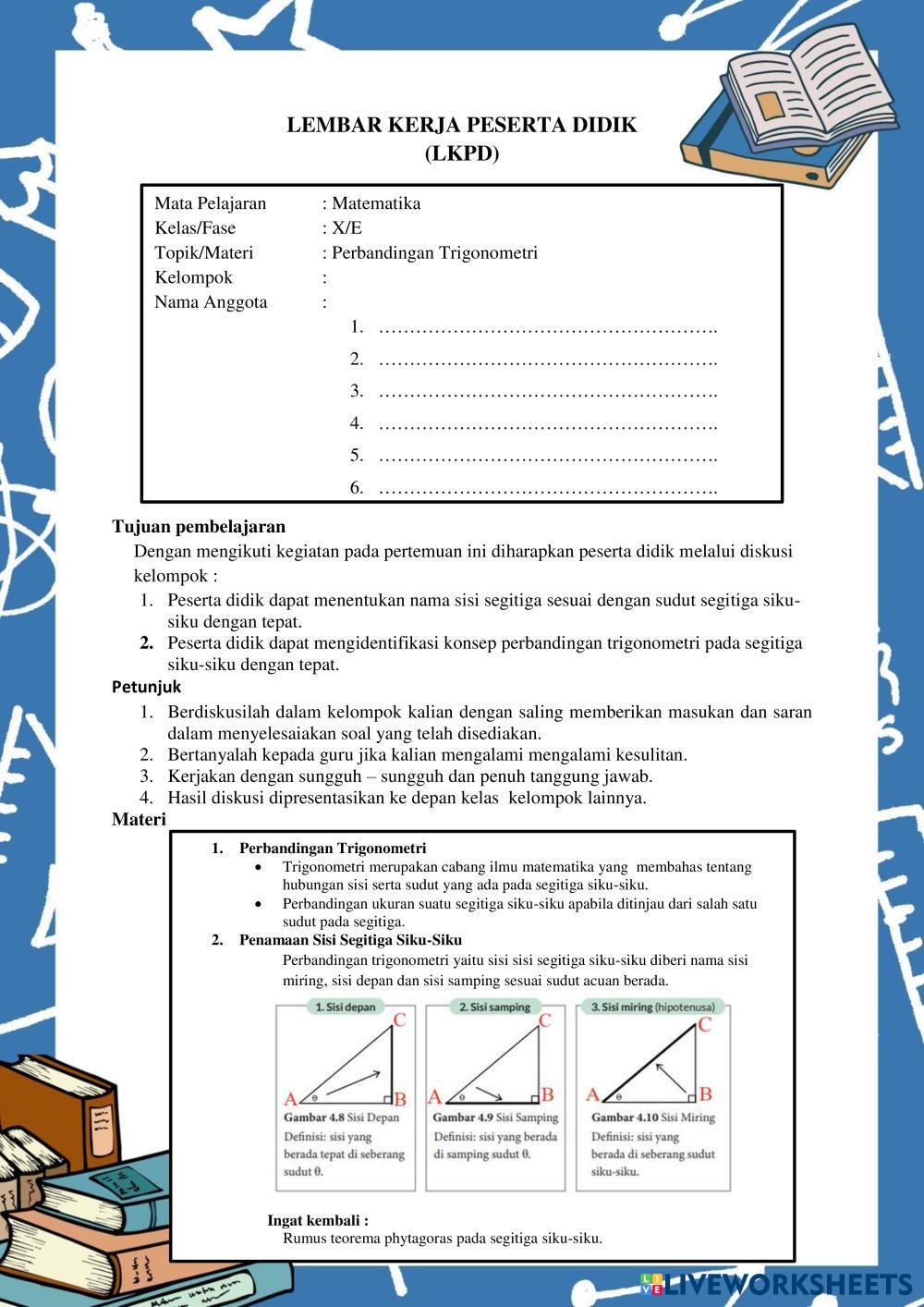 LEMBAR KERJA PESERTA DIDIK
(LKPD)

Mata Pelajaran : Matematika
Kelas/Fase : X/E
Topik/Materi : Perbandingan Trigonometri
Kelompok :
Nama Anggota :
1. ……………………………………………….
2. ……………………………………………….
3. ……………………………………………….
4. ……………………………………………….
5. ……………………………………………….
6. ……………………………………………….

Tujuan pembelajaran
Dengan mengikuti kegiatan pada pertemuan ini diharapkan peserta didik melalui diskusi kelompok :
1. Peserta didik dapat menentukan nama sisi segitiga sesuai dengan sudut segitiga siku-siku dengan tepat.
2. Peserta didik dapat mengidentifikasi konsep perbandingan trigonometri pada segitiga siku-siku dengan tepat.

Petunjuk
1. Berdiskusilah dalam kelompok kalian dengan saling memberikan masukan dan saran dalam menyelesaiakan soal yang telah disediakan.
2. Bertanyalah kepada guru jika kalian mengalami mengalami kesulitan.
3. Kerjakan dengan sungguh – sungguh dan penuh tanggung jawab.
4. Hasil diskusi dipresentasikan ke depan kelas kelompok lainnya.

Materi
1. Perbandingan Trigonometri
• Trigonometri merupakan cabang ilmu matematika yang membahas tentang hubungan sisi serta sudut yang ada pada segitiga siku-siku.
• Perbandingan ukuran suatu segitiga siku-siku apabila ditinjau dari salah satu sudut pada segitiga.
2. Penamaan Sisi Segitiga Siku-Siku
Perbandingan trigonometri yaitu sisi sisi segitiga siku-siku diberi nama sisi miring, sisi depan dan sisi samping sesuai sudut acuan berada.

1. Sisi depan
C
A θ B
Gambar 4.8 Sisi Depan
Definisi: sisi yang berada tepat di seberang sudut θ.

2. Sisi samping
C
A θ B
Gambar 4.9 Sisi Samping
Definisi: sisi yang berada di samping sudut θ.

3. Sisi miring (hipotenusa)
C
A θ B
Gambar 4.10 Sisi Miring
Definisi: sisi yang berada di seberang sudut siku-siku.

Ingat kembali :
Rumus teorema phytagoras pada segitiga siku-siku.

LIVEWORKSHEETS